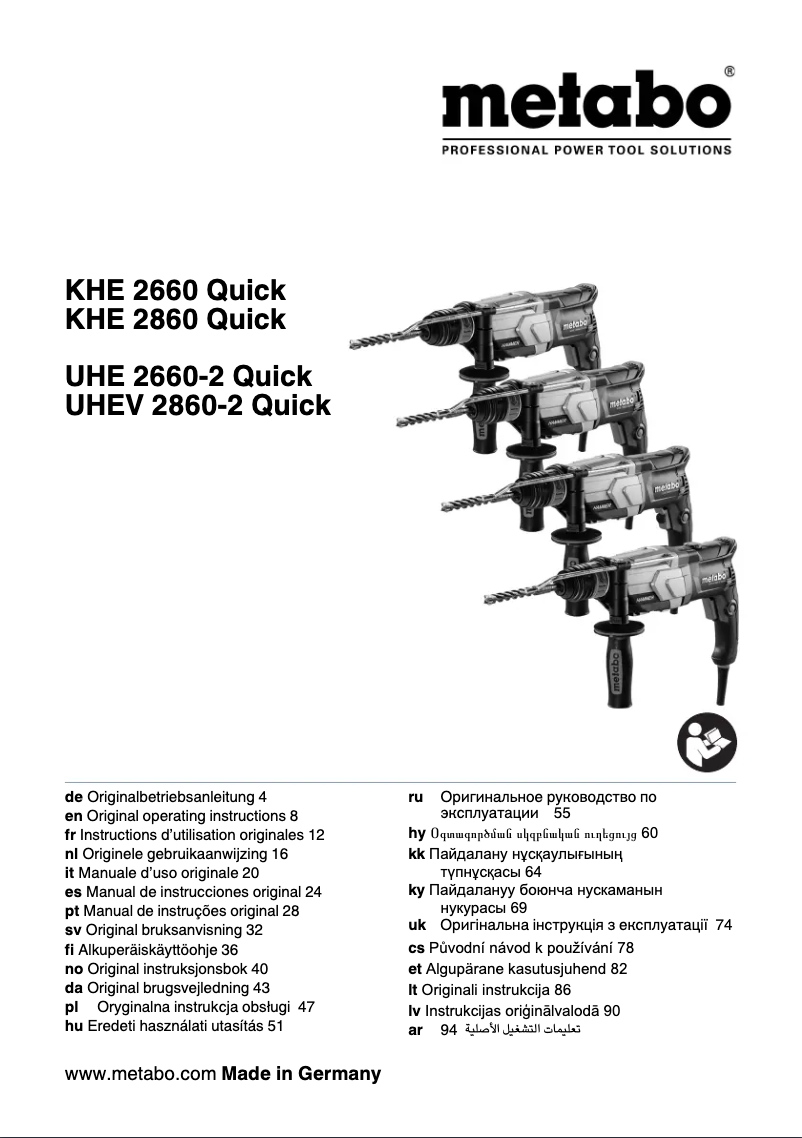 metabo®
PROFESSIONAL POWER TOOL SOLUTIONS

KHE 2660 Quick
KHE 2860 Quick

UHE 2660-2 Quick
UHEV 2860-2 Quick

metabo
metabo
metabo
metabo

de Originalbetriebsanleitung 4
en Original operating instructions 8
fr Instructions d'utilisation originales 12
nl Originele gebruikaanwijzing 16
it Manuale d'uso originale 20
es Manual de instrucciones original 24
pt Manual de instruções original 28
sv Original bruksanvisning 32
fi Alkuperäiskäyttöohje 36
no Original instruksjonsbok 40
da Original brugsvejledning 43
pl Oryginalna instrukcja obsługi 47
hu Eredeti használati utasítás 51

ru Оригинальное руководство по эксплуатации 55
hy Օգտագործման սկզբնական ուղեցույց 60
kk Пайдалану нұсқаулығының түпнұсқасы 64
ky Пайдалануу боюнча нускаманын нукурасы 69
uk Оригінальна інструкція з експлуатації 74
cs Původní návod k používání 78
et Algupärane kasutusjuhend 82
lt Originali instrukcija 86
lv Instrukcijas oriģinālvalodā 90
ar 94 تعليمات التشغيل الأصلية

www.metabo.com Made in Germany